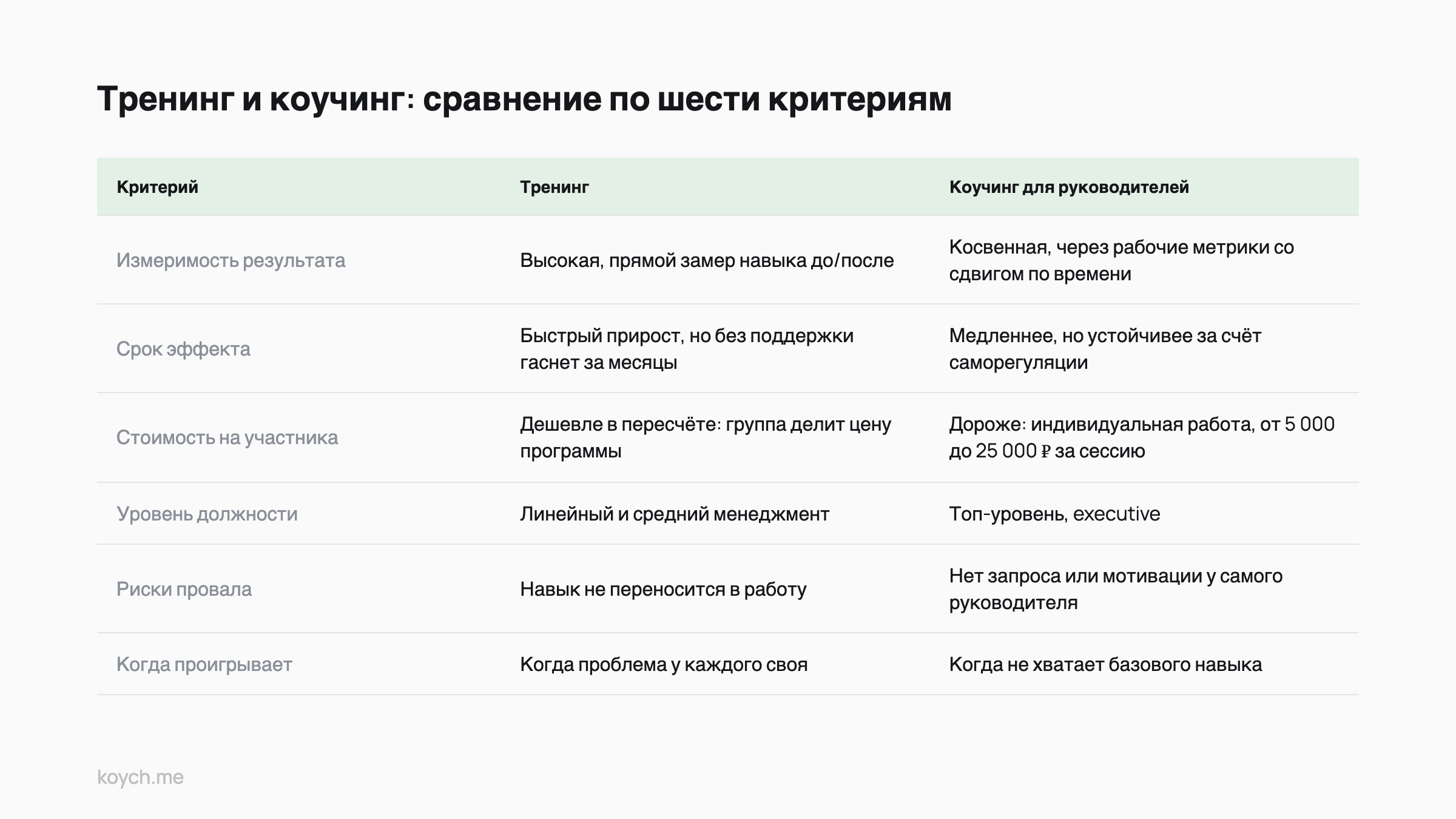 Тренинг и коучинг: сравнение по шести критериям

| Критерий | Тренинг | Коучинг для руководителей |
|---|---|---|
| Измеримость результата | Высокая, прямой замер навыка до/после | Косвенная, через рабочие метрики со сдвигом по времени |
| Срок эффекта | Быстрый прирост, но без поддержки гаснет за месяцы | Медленнее, но устойчивее за счёт саморегуляции |
| Стоимость на участника | Дешевле в пересчёте: группа делит цену программы | Дороже: индивидуальная работа, от 5 000 до 25 000 ₽ за сессию |
| Уровень должности | Линейный и средний менеджмент | Топ-уровень, executive |
| Риски провала | Навык не переносится в работу | Нет запроса или мотивации у самого руководителя |
| Когда проигрывает | Когда проблема у каждого своя | Когда не хватает базового навыка |

koych.me